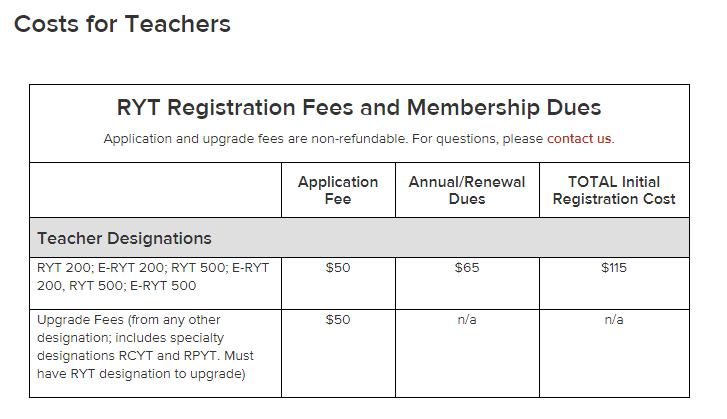 Costs for Teachers

RYT Registration Fees and Membership Dues

Application and upgrade fees are non-refundable. For questions, please contact us.

| | Application Fee | Annual/Renewal Dues | TOTAL Initial Registration Cost |
|---|---|---|---|
| Teacher Designations | | | |
| RYT 200; E-RYT 200; RYT 500; E-RYT 200, RYT 500; E-RYT 500 | \$50 | \$65 | \$115 |
| Upgrade Fees (from any other designation; includes specialty designations RCYT and RPYT. Must have RYT designation to upgrade) | \$50 | n/a | n/a |